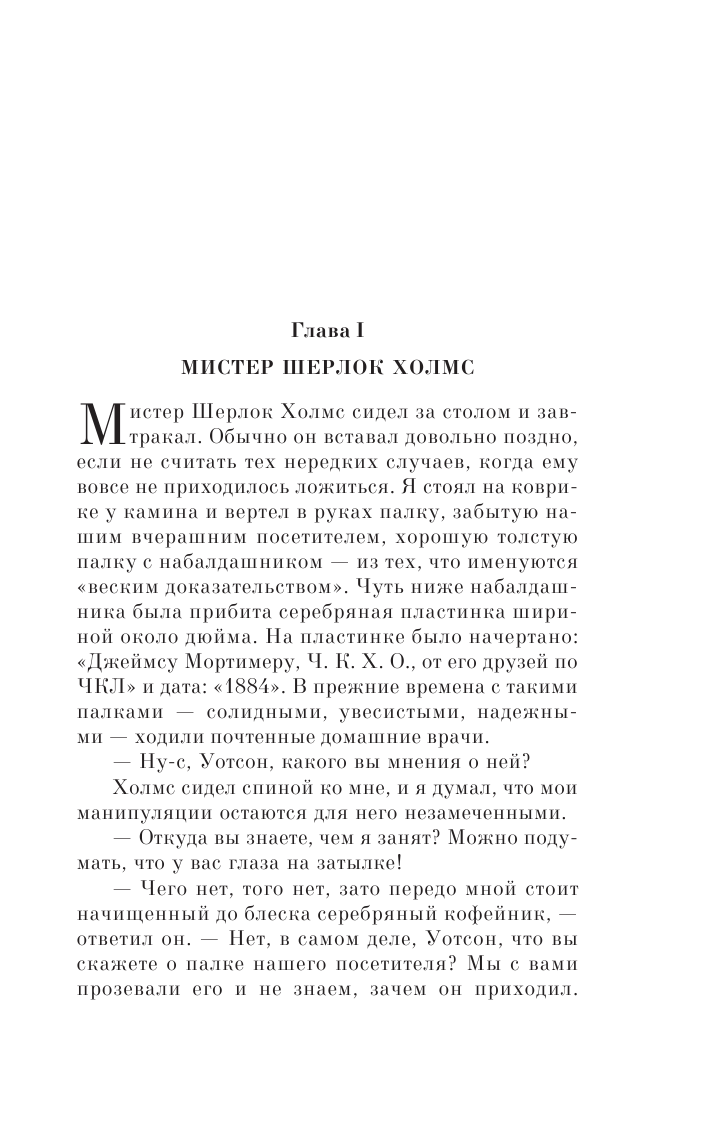 Глава I

МИСТЕР ШЕРЛОК ХОЛМС

Мистер Шерлок Холмс сидел за столом и завтракал. Обычно он вставал довольно поздно, если не считать тех нередких случаев, когда ему вовсе не приходилось ложиться. Я стоял на коврике у камина и вертел в руках палку, забытую нашим вчерашним посетителем, хорошую толстую палку с набалдашником — из тех, что именуются «веским доказательством». Чуть ниже набалдашника была прибита серебряная пластинка шириной около дюйма. На пластинке было начертано: «Джеймсу Мортимеру, Ч. К. Х. О., от его друзей по ЧКЛ» и дата: «1884». В прежние времена с такими палками — солидными, увесистыми, надежными — ходили почтенные домашние врачи.

— Ну-с, Уотсон, какого вы мнения о ней?

Холмс сидел спиной ко мне, и я думал, что мои манипуляции остаются для него незамеченными.

— Откуда вы знаете, чем я занят? Можно подумать, что у вас глаза на затылке!

— Чего нет, того нет, зато передо мной стоит начищенный до блеска серебряный кофейник, — ответил он. — Нет, в самом деле, Уотсон, что вы скажете о палке нашего посетителя? Мы с вами прозевали его и не знаем, зачем он приходил.